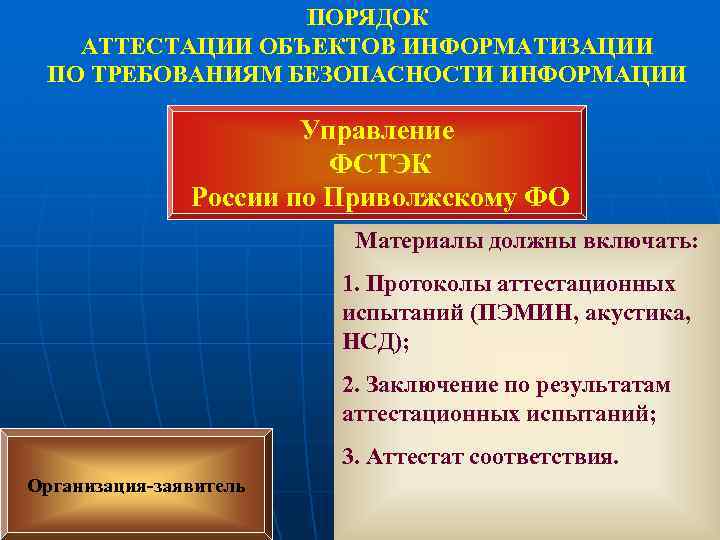 ПОРЯДОК
АТТЕСТАЦИИ ОБЪЕКТОВ ИНФОРМАТИЗАЦИИ
ПО ТРЕБОВАНИЯМ БЕЗОПАСНОСТИ ИНФОРМАЦИИ

Управление
ФСТЭК
России по Приволжскому ФО

Материалы должны включать:

1. Протоколы аттестационных испытаний (ПЭМИН, акустика, НСД);

2. Заключение по результатам аттестационных испытаний;

3. Аттестат соответствия.

Организация-заявитель